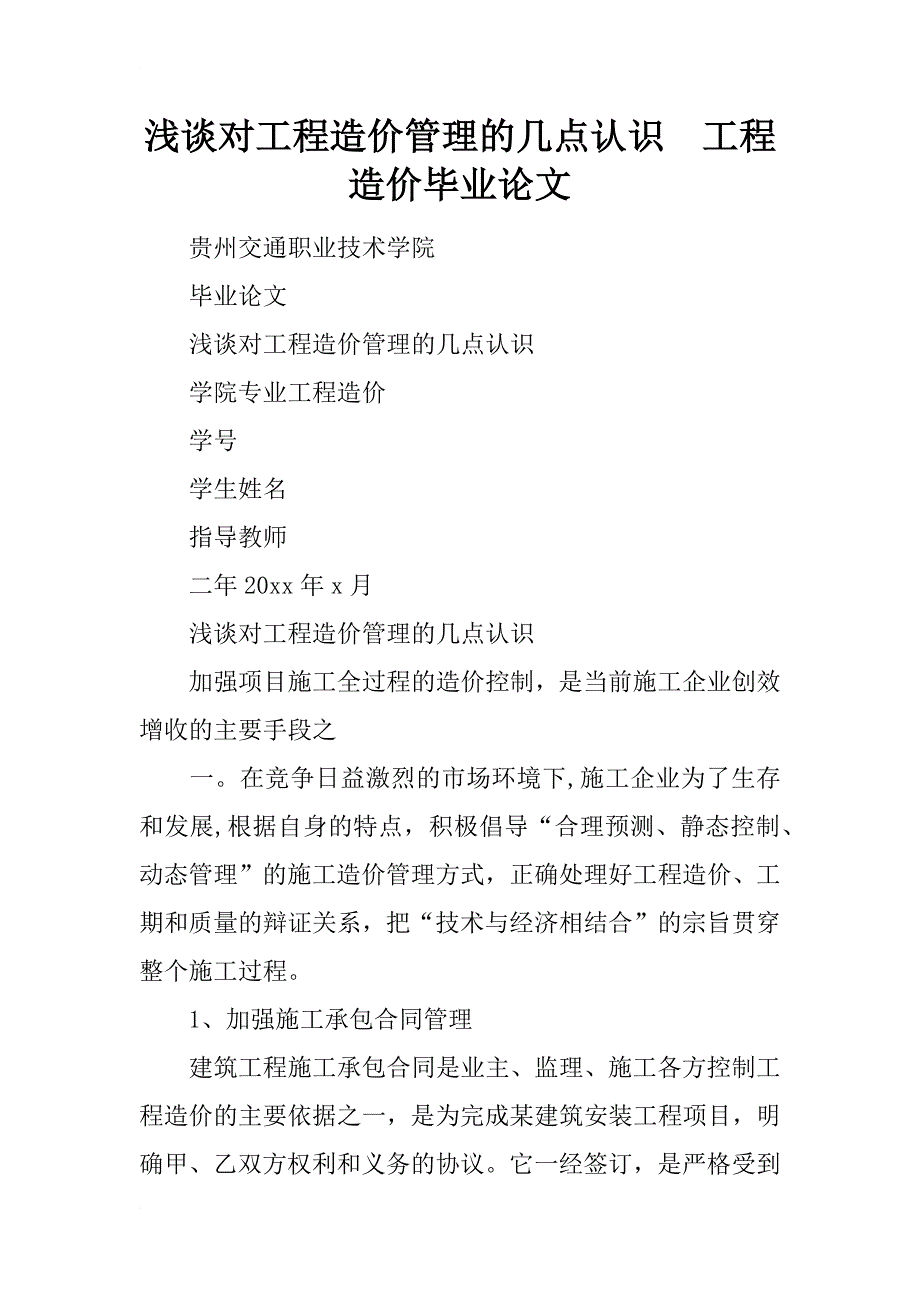 浅谈对工程造价管理的几点认识　工程造价毕业论文

贵州交通职业技术学院

毕业论文

浅谈对工程造价管理的几点认识

学院专业工程造价

学号

学生姓名

指导教师

二年 20xx 年 x 月

浅谈对工程造价管理的几点认识

加强项目施工全过程的造价控制，是当前施工企业创效增收的主要手段之

一。在竞争日益激烈的市场环境下,施工企业为了生存和发展,根据自身的特点，积极倡导“合理预测、静态控制、动态管理”的施工造价管理方式，正确处理好工程造价、工期和质量的辩证关系，把“技术与经济相结合”的宗旨贯穿整个施工过程。

1、加强施工承包合同管理

建筑工程施工承包合同是业主、监理、施工各方控制工程造价的主要依据之一，是为完成某建筑安装工程项目，明确甲、乙双方权利和义务的协议。它一经签订，是严格受到